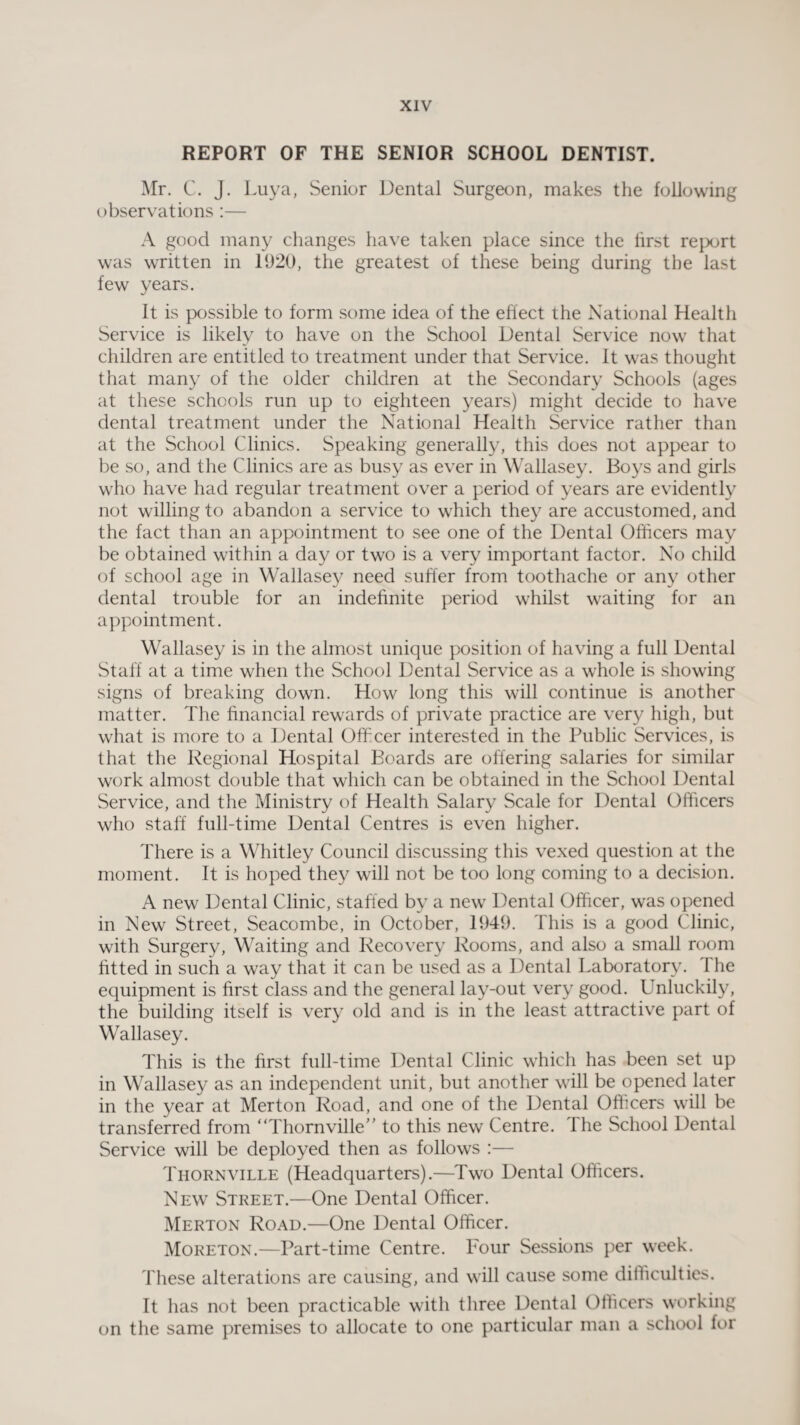 XIV

REPORT OF THE SENIOR SCHOOL DENTIST.

Mr. C. J. Luya, Senior Dental Surgeon, makes the following observations :—

A good many changes have taken place since the first report was written in 1920, the greatest of these being during the last few years.

It is possible to form some idea of the effect the National Health Service is likely to have on the School Dental Service now that children are entitled to treatment under that Service. It was thought that many of the older children at the Secondary Schools (ages at these schools run up to eighteen years) might decide to have dental treatment under the National Health Service rather than at the School Clinics. Speaking generally, this does not appear to be so, and the Clinics are as busy as ever in Wallasey. Boys and girls who have had regular treatment over a period of years are evidently not willing to abandon a service to which they are accustomed, and the fact than an appointment to see one of the Dental Officers may be obtained within a day or two is a very important factor. No child of school age in Wallasey need suffer from toothache or any other dental trouble for an indefinite period whilst waiting for an appointment.

Wallasey is in the almost unique position of having a full Dental Staff at a time when the School Dental Service as a whole is showing signs of breaking down. How long this will continue is another matter. The financial rewards of private practice are very high, but what is more to a Dental Officer interested in the Public Services, is that the Regional Hospital Boards are offering salaries for similar work almost double that which can be obtained in the School Dental Service, and the Ministry of Health Salary Scale for Dental Officers who staff full-time Dental Centres is even higher.

There is a Whitley Council discussing this vexed question at the moment. It is hoped they will not be too long coming to a decision.

A new Dental Clinic, staffed by a new Dental Officer, was opened in New Street, Seacombe, in October, 1949. This is a good Clinic, with Surgery, Waiting and Recovery Rooms, and also a small room fitted in such a way that it can be used as a Dental Laboratory. The equipment is first class and the general lay-out very good. Unluckily, the building itself is very old and is in the least attractive part of Wallasey.

This is the first full-time Dental Clinic which has been set up in Wallasey as an independent unit, but another will be opened later in the year at Merton Road, and one of the Dental Officers will be transferred from "Thornville" to this new Centre. The School Dental Service will be deployed then as follows :—

Thornville (Headquarters).—Two Dental Officers.

New Street.—One Dental Officer.

Merton Road.—One Dental Officer.

Moreton.—Part-time Centre. Four Sessions per week.

These alterations are causing, and will cause some difficulties.

It has not been practicable with three Dental Officers working on the same premises to allocate to one particular man a school for